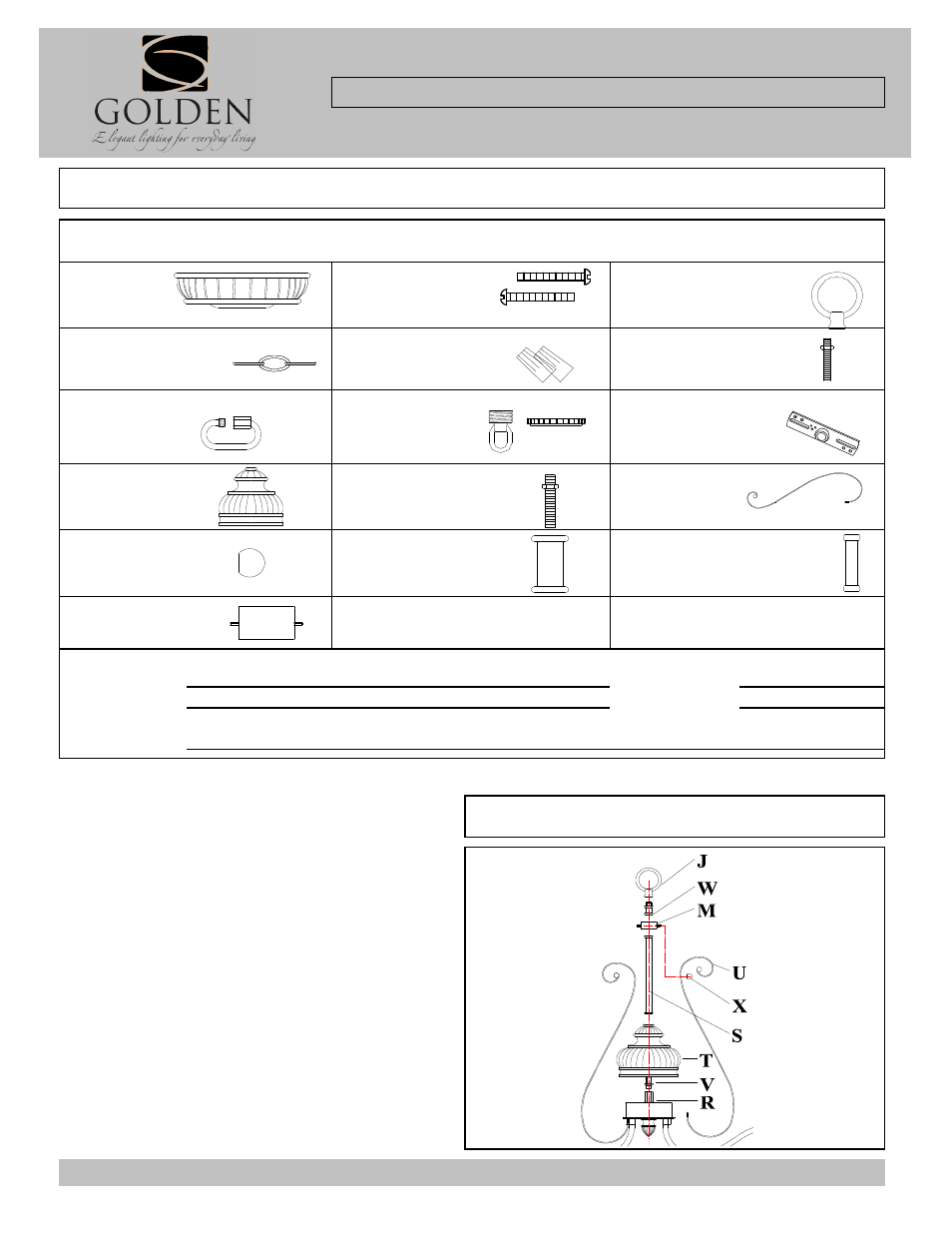 GOLDEN
Elegant lighting for everyday living

J
W
M
U
X
S
T
V
R